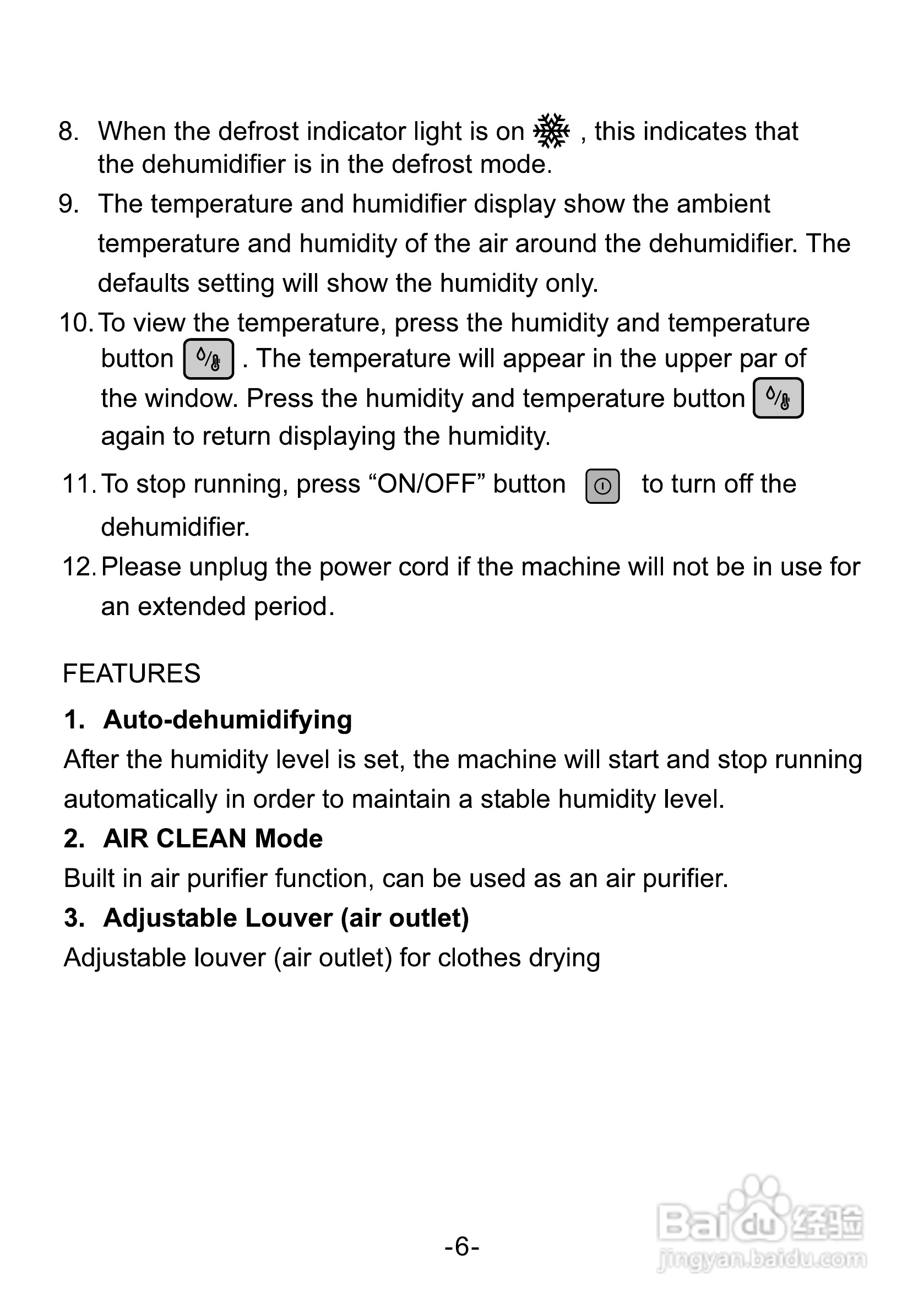 8. When the defrost indicator light is on , this indicates that the dehumidifier is in the defrost mode.

9. The temperature and humidifier display show the ambient temperature and humidity of the air around the dehumidifier. The defaults setting will show the humidity only.

10. To view the temperature, press the humidity and temperature button . The temperature will appear in the upper par of the window. Press the humidity and temperature button again to return displaying the humidity.

11. To stop running, press “ON/OFF” button to turn off the dehumidifier.

12. Please unplug the power cord if the machine will not be in use for an extended period.

FEATURES

1. Auto-dehumidifying

After the humidity level is set, the machine will start and stop running automatically in order to maintain a stable humidity level.

2. AIR CLEAN Mode

Built in air purifier function, can be used as an air purifier.

3. Adjustable Louver (air outlet)

Adjustable louver (air outlet) for clothes drying

-6-

Baidu经验
jingyan.baidu.com